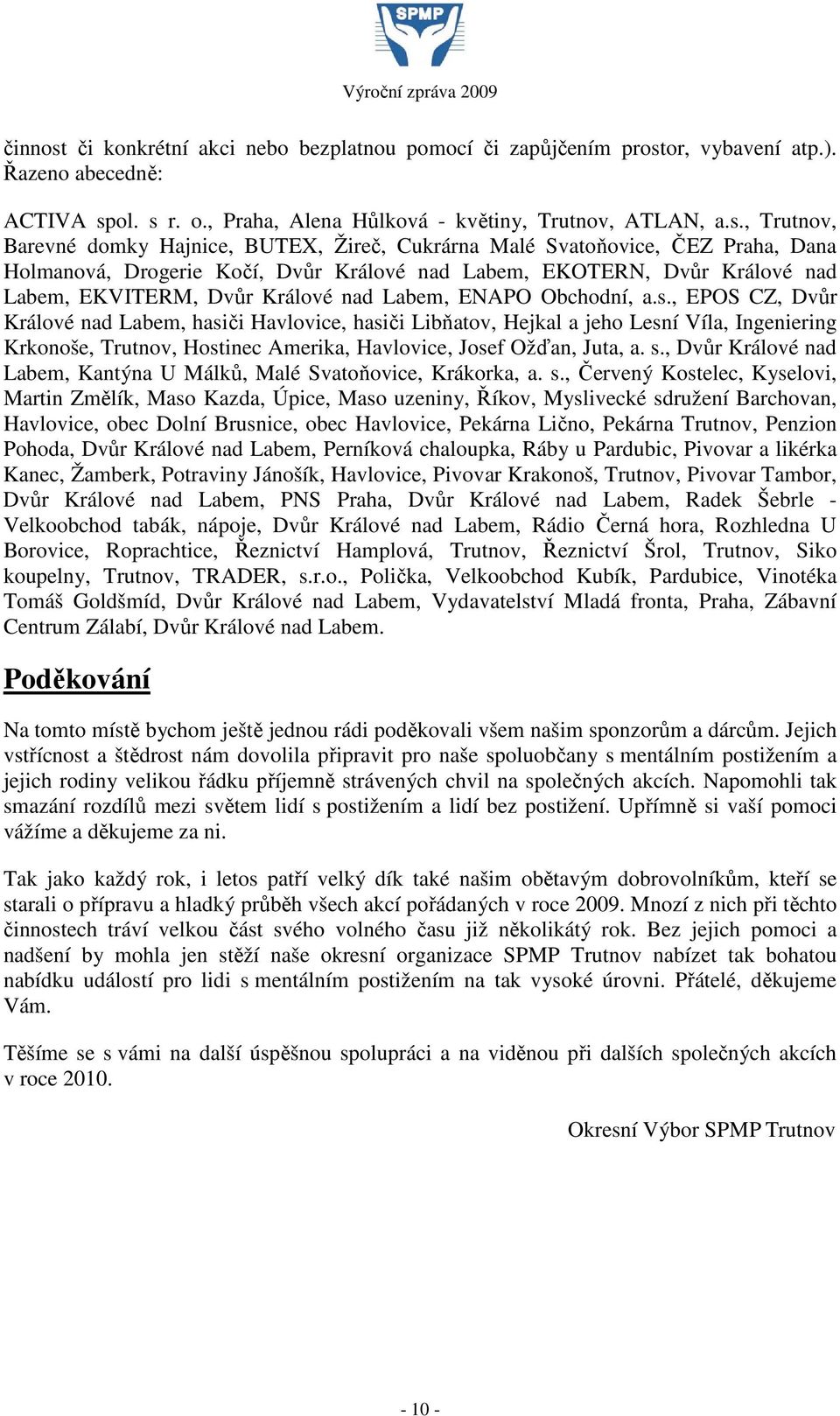 SPMP

Výroční zpráva 2009

činnost či konkrétní akci nebo bezplatnou pomocí či zapůjčením prostor, vybavení atp.). Řazeno abecedně:

ACTIVA spol. s r. o., Praha, Alena Hůlková - květiny, Trutnov, ATLAN, a.s., Trutnov, Barevné domky Hajnice, BUTEX, Žireč, Cukrárna Malé Svatoňovice, ČEZ Praha, Dana Holmanová, Drogerie Kočí, Dvůr Králové nad Labem, EKOTERN, Dvůr Králové nad Labem, EKVITERM, Dvůr Králové nad Labem, ENAPO Obchodní, a.s., EPOS CZ, Dvůr Králové nad Labem, hasiči Havlovice, hasiči Libňatov, Hejkal a jeho Lesní Víla, Ingeniering Krkonoše, Trutnov, Hostinec Amerika, Havlovice, Josef Ožďan, Juta, a. s., Dvůr Králové nad Labem, Kantýna U Málků, Malé Svatoňovice, Krákorka, a. s., Červený Kostelec, Kyselovi, Martin Změlík, Maso Kazda, Úpice, Maso uzeniny, Říkov, Myslivecké sdružení Barchovan, Havlovice, obec Dolní Brusnice, obec Havlovice, Pekárna Lično, Pekárna Trutnov, Penzion Pohoda, Dvůr Králové nad Labem, Perníková chaloupka, Ráby u Pardubic, Pivovar a likérka Kanec, Žamberk, Potraviny Jánošík, Havlovice, Pivovar Krakonoš, Trutnov, Pivovar Tambor, Dvůr Králové nad Labem, PNS Praha, Dvůr Králové nad Labem, Radek Šebrle - Velkoobchod tabák, nápoje, Dvůr Králové nad Labem, Rádio Černá hora, Rozhledna U Borovice, Roprachtice, Řeznictví Hamplová, Trutnov, Řeznictví Šrol, Trutnov, Siko koupelny, Trutnov, TRADER, s.r.o., Polička, Velkoobchod Kubík, Pardubice, Vinotéka Tomáš Goldšmíd, Dvůr Králové nad Labem, Vydavatelství Mladá fronta, Praha, Zábavní Centrum Zálabí, Dvůr Králové nad Labem.

Poděkování

Na tomto místě bychom ještě jednou rádi poděkovali všem našim sponzorům a dárcům. Jejich vstřícnost a štědrost nám dovolila připravit pro naše spoluobčany s mentálním postižením a jejich rodiny velikou řádku příjemně strávených chvil na společných akcích. Napomohli tak smazání rozdílů mezi světem lidí s postižením a lidí bez postižení. Upřímně si vaší pomoci vážíme a děkujeme za ni.

Tak jako každý rok, i letos patří velký dík také našim obětavým dobrovolníkům, kteří se starali o přípravu a hladký průběh všech akcí pořádaných v roce 2009. Mnozí z nich při těchto činnostech tráví velkou část svého volného času již několikátý rok. Bez jejich pomoci a nadšení by mohla jen stěží naše okresní organizace SPMP Trutnov nabízet tak bohatou nabídku událostí pro lidi s mentálním postižením na tak vysoké úrovni. Přátelé, děkujeme Vám.

Těšíme se s vámi na další úspěšnou spolupráci a na viděnou při dalších společných akcích v roce 2010.

Okresní Výbor SPMP Trutnov

- 10 -